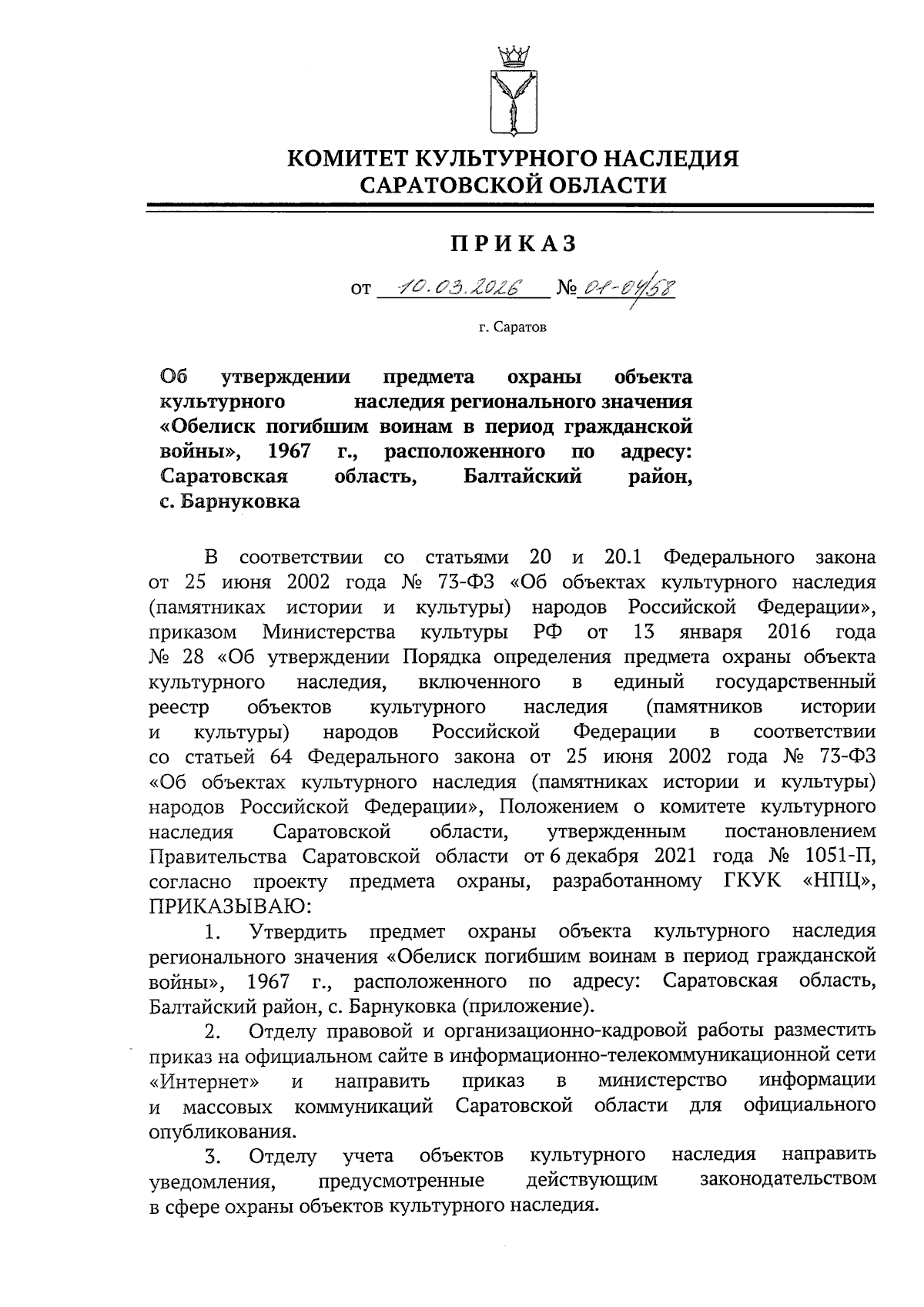 КОМИТЕТ КУЛЬТУРНОГО НАСЛЕДИЯ САРАТОВСКОЙ ОБЛАСТИ

ПРИКАЗ

от 10.03.2026 № 01-04/58

г. Саратов

Об утверждении предмета охраны объекта культурного наследия регионального значения «Обелиск погибшим воинам в период гражданской войны», 1967 г., расположенного по адресу: Саратовская область, Балтайский район, с. Барнуковка

В соответствии со статьями 20 и 20.1 Федерального закона от 25 июня 2002 года № 73-ФЗ «Об объектах культурного наследия (памятниках истории и культуры) народов Российской Федерации», приказом Министерства культуры РФ от 13 января 2016 года № 28 «Об утверждении Порядка определения предмета охраны объекта культурного наследия, включенного в единый государственный реестр объектов культурного наследия (памятников истории и культуры) народов Российской Федерации в соответствии со статьей 64 Федерального закона от 25 июня 2002 года № 73-ФЗ «Об объектах культурного наследия (памятниках истории и культуры) народов Российской Федерации», Положением о комитете культурного наследия Саратовской области, утвержденным постановлением Правительства Саратовской области от 6 декабря 2021 года № 1051-П, согласно проекту предмета охраны, разработанному ГКУК «НПЦ», ПРИКАЗЫВАЮ:

1. Утвердить предмет охраны объекта культурного наследия регионального значения «Обелиск погибшим воинам в период гражданской войны», 1967 г., расположенного по адресу: Саратовская область, Балтайский район, с. Барнуковка (приложение).

2. Отделу правовой и организационно-кадровой работы разместить приказ на официальном сайте в информационно-телекоммуникационной сети «Интернет» и направить приказ в министерство информации и массовых коммуникаций Саратовской области для официального опубликования.

3. Отделу учета объектов культурного наследия направить уведомления, предусмотренные действующим законодательством в сфере охраны объектов культурного наследия.